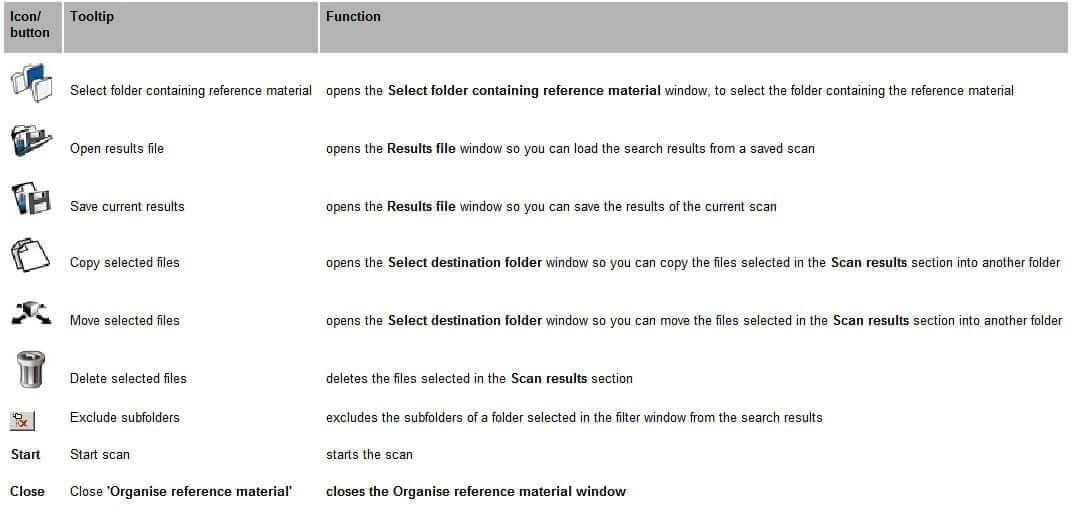 | Icon/ button | Tooltip | Function |
|---|---|---|
| | Select folder containing reference material | opens the **Select folder containing reference material** window, to select the folder containing the reference material |
| | Open results file | opens the **Results file** window so you can load the search results from a saved scan |
| | Save current results | opens the **Results file** window so you can save the results of the current scan |
| | Copy selected files | opens the **Select destination folder** window so you can copy the files selected in the **Scan results** section into another folder |
| | Move selected files | opens the **Select destination folder** window so you can move the files selected in the **Scan results** section into another folder |
| | Delete selected files | deletes the files selected in the **Scan results** section |
| | Exclude subfolders | excludes the subfolders of a folder selected in the filter window from the search results |
| **Start** | Start scan | starts the scan |
| **Close** | Close **'Organise reference material'** | **closes the Organise reference material window** |